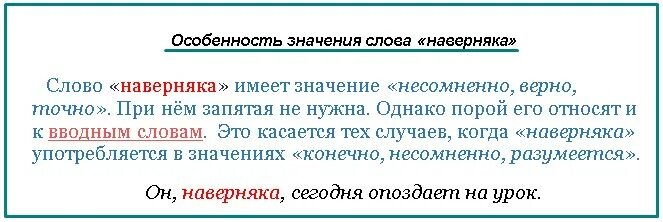 Особенность значения слова «наверняка»

Слово «наверняка» имеет значение «несомненно, верно, точно». При нём запятая не нужна. Однако порой его относят и к вводным словам. Это касается тех случаев, когда «наверняка» употребляется в значениях «конечно, несомненно, разумеется».

Он, наверняка, сегодня опоздает на урок.